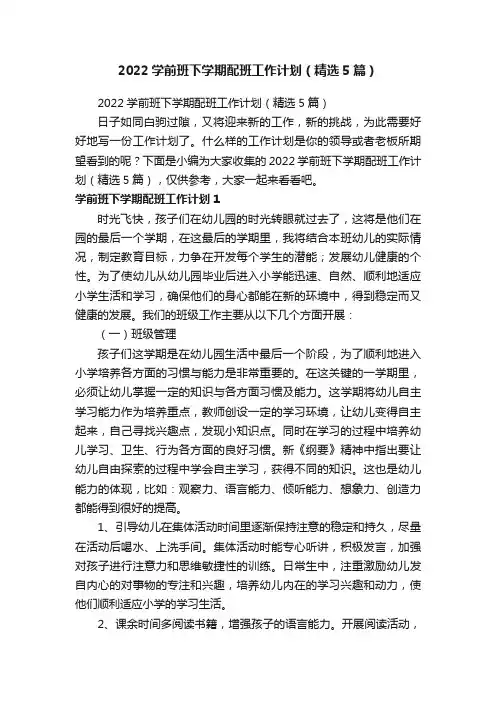 2022 学前班下学期配班工作计划（精选 5 篇）

2022 学前班下学期配班工作计划（精选 5 篇）

日子如同白驹过隙，又将迎来新的工作，新的挑战，为此需要好好地写一份工作计划了。什么样的工作计划是你的领导或者老板所期望看到的呢？下面是小编为大家收集的 2022 学前班下学期配班工作计划（精选 5 篇），仅供参考，大家一起来看看吧。

学前班下学期配班工作计划 1

时光飞快，孩子们在幼儿园的时光转眼就过去了，这将是他们在园的最后一个学期，在这最后的学期里，我将结合本班幼儿的实际情况，制定教育目标，力争在开发每个学生的潜能；发展幼儿健康的个性。为了使幼儿从幼儿园毕业后进入小学能迅速、自然、顺利地适应小学生活和学习，确保他们的身心都能在新的环境中，得到稳定而又健康的发展。我们的班级工作主要从以下几个方面开展：

（一）班级管理

孩子们这学期是在幼儿园生活中最后一个阶段，为了顺利地进入小学培养各方面的习惯与能力是非常重要的。在这关键的一学期里，必须让幼儿掌握一定的知识与各方面习惯及能力。这学期将幼儿自主学习能力作为培养重点，教师创设一定的学习环境，让幼儿变得自主起来，自己寻找兴趣点，发现小知识点。同时在学习的过程中培养幼儿学习、卫生、行为各方面的良好习惯。新《纲要》精神中指出要让幼儿自由探索的过程中学会自主学习，获得不同的知识。这也是幼儿能力的体现，比如：观察力、语言能力、倾听能力、想象力、创造力都能得到很好的提高。

1、引导幼儿在集体活动时间里逐渐保持注意的稳定和持久，尽量在活动后喝水、上洗手间。集体活动时能专心听讲，积极发言，加强对孩子进行注意力和思维敏捷性的训练。日常生中，注重激励幼儿发自内心的对事物的专注和兴趣，培养幼儿内在的学习兴趣和动力，使他们顺利适应小学的学习生活。

2、课余时间多阅读书籍，增强孩子的语言能力。开展阅读活动，